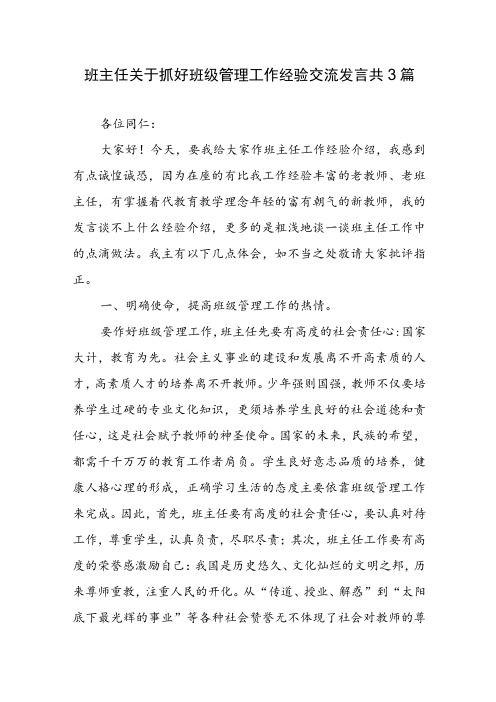 班主任关于抓好班级管理工作经验交流发言共3篇

各位同仁：

大家好！今天，要我给大家作班主任工作经验介绍，我感到有点诚惶诚恐，因为在座的有比我工作经验丰富的老教师、老班主任，有掌握着代教育教学理念年轻的富有朝气的新教师，我的发言谈不上什么经验介绍，更多的是粗浅地谈一谈班主任工作中的点滴做法。我主有以下几点体会，如不当之处敬请大家批评指正。

一、明确使命，提高班级管理工作的热情。

要作好班级管理工作，班主任先要有高度的社会责任心：国家大计，教育为先。社会主义事业的建设和发展离不开高素质的人才，高素质人才的培养离不开教师。少年强则国强，教师不仅要培养学生过硬的专业文化知识，更须培养学生良好的社会道德和责任心，这是社会赋予教师的神圣使命。国家的未来，民族的希望，都需千千万万的教育工作者肩负。学生良好意志品质的培养，健康人格心理的形成，正确学习生活的态度主要依靠班级管理工作来完成。因此，首先，班主任要有高度的社会责任心，要认真对待工作，尊重学生，认真负责，尽职尽责；其次，班主任工作要有高度的荣誉感激励自己：我国是历史悠久、文化灿烂的文明之邦，历来尊师重教，注重人民的开化。从“传道、授业、解惑”到“太阳底下最光辉的事业”等各种社会赞誉无不体现了社会对教师的尊